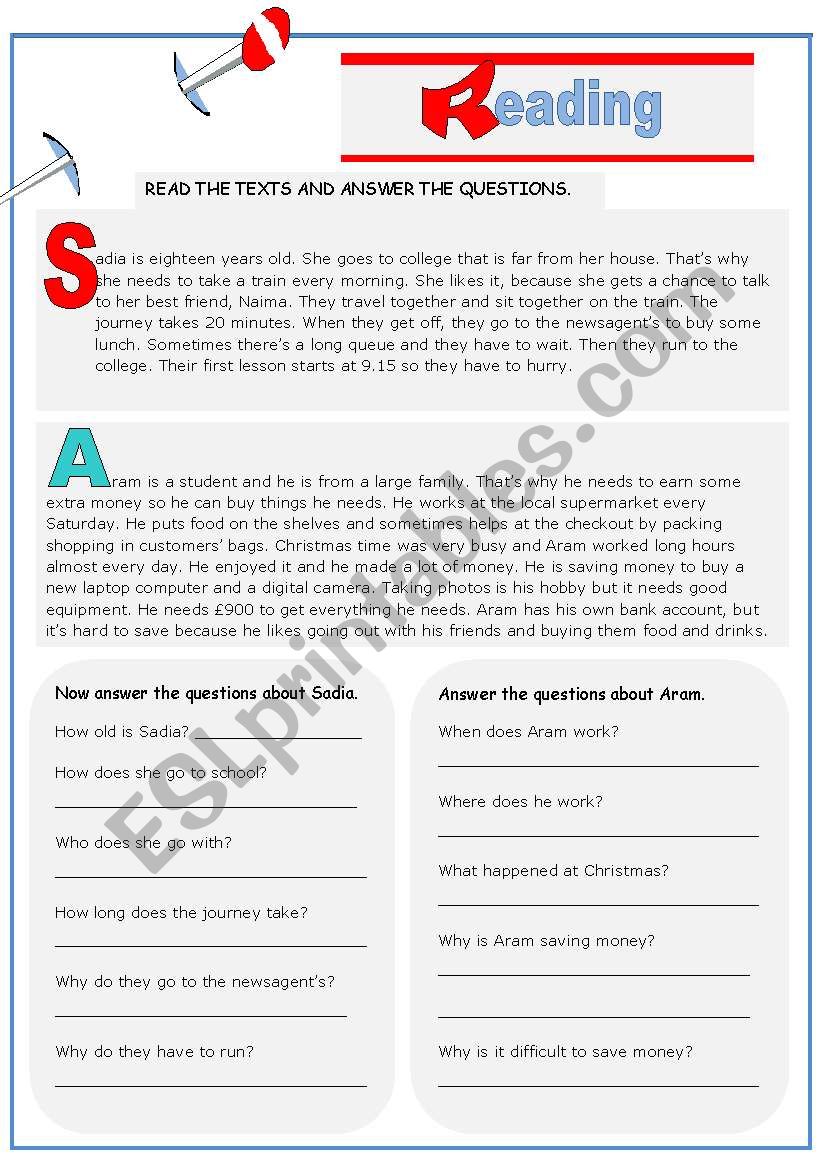 Reading

READ THE TEXTS AND ANSWER THE QUESTIONS.

Sadia is eighteen years old. She goes to college that is far from her house. That's why she needs to take a train every morning. She likes it, because she gets a chance to talk to her best friend, Naima. They travel together and sit together on the train. The journey takes 20 minutes. When they get off, they go to the newsagent's to buy some lunch. Sometimes there's a long queue and they have to wait. Then they run to the college. Their first lesson starts at 9.15 so they have to hurry.

Aram is a student and he is from a large family. That's why he needs to earn some extra money so he can buy things he needs. He works at the local supermarket every Saturday. He puts food on the shelves and sometimes helps at the checkout by packing shopping in customers' bags. Christmas time was very busy and Aram worked long hours almost every day. He enjoyed it and he made a lot of money. He is saving money to buy a new laptop computer and a digital camera. Taking photos is his hobby but it needs good equipment. He needs £900 to get everything he needs. Aram has his own bank account, but it's hard to save because he likes going out with his friends and buying them food and drinks.

Now answer the questions about Sadia.

How old is Sadia? ____________

How does she go to school?
____________

Who does she go with?
____________

How long does the journey take?
____________

Why do they go to the newsagent's?
____________

Why do they have to run?
____________

Answer the questions about Aram.

When does Aram work?
____________

Where does he work?
____________

What happened at Christmas?
____________

Why is Aram saving money?
____________
____________

Why is it difficult to save money?
____________

ESLprintables.com